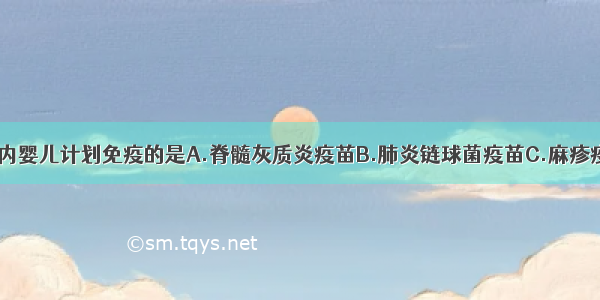 内婴儿计划免疫的是A.脊髓灰质炎疫苗B.肺炎链球菌疫苗C.麻疹疫

©sm.tqys.net